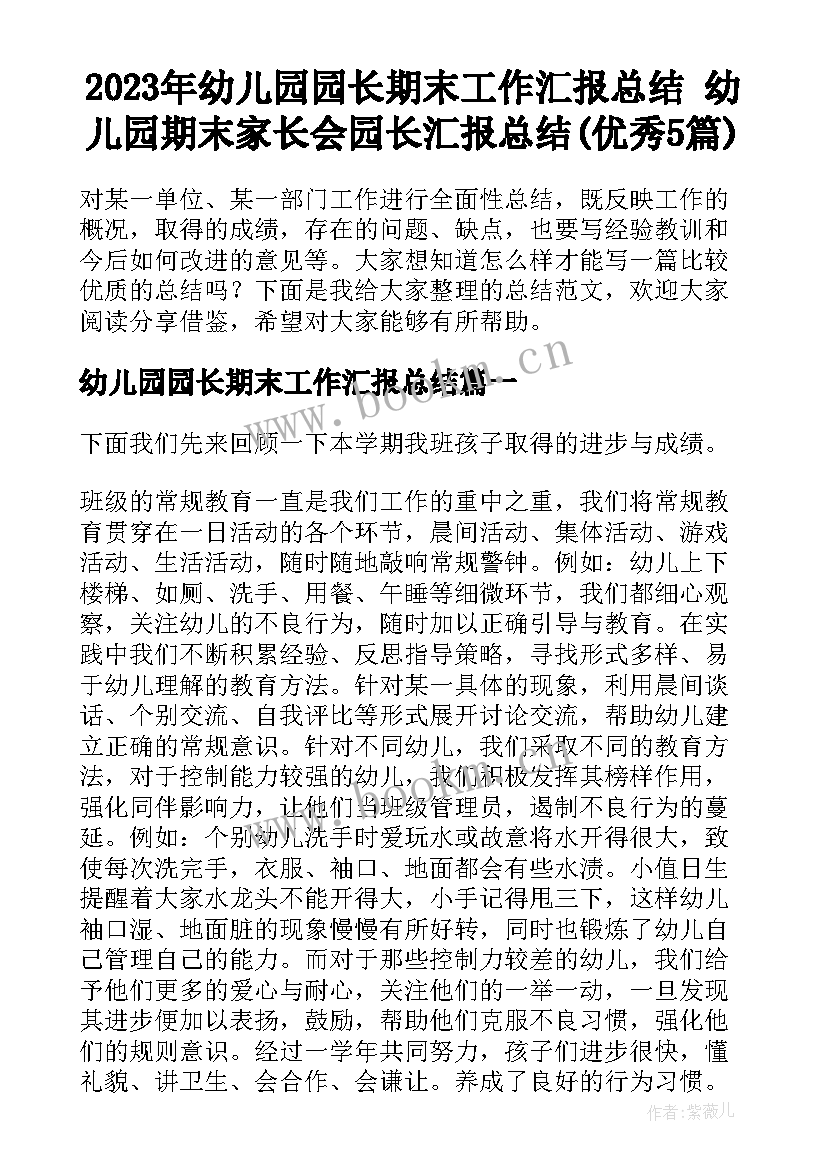 2023年幼儿园园长期末工作汇报总结 幼儿园期末家长会园长汇报总结(优秀5篇)

对某一单位、某一部门工作进行全面性总结，既反映工作的概况，取得的成绩，存在的问题、缺点，也要写经验教训和今后如何改进的意见等。大家想知道怎么样才能写一篇比较优质的总结吗？下面是我给大家整理的总结范文，欢迎大家阅读分享借鉴，希望对大家能够有所帮助。

幼儿园园长期末工作汇报总结篇一

www.bookm.cn

下面我们先来回顾一下本学期我班孩子取得的进步与成绩。

班级的常规教育一直是我们工作的重中之重，我们将常规教育贯穿在一日活动的各个环节，晨间活动、集体活动、游戏活动、生活活动，随时随地敲响常规警钟。例如：幼儿上下楼梯、如厕、洗手、用餐、午睡等细微环节，我们都细心观察，关注幼儿的不良行为，随时加以正确引导与教育。在实践中我们不断积累经验、反思指导策略，寻找形式多样、易于幼儿理解的教育方法。针对某一具体的现象，利用晨间谈话、个别交流、自我评比等形式展开讨论交流，帮助幼儿建立正确的常规意识。针对不同幼儿，我们采取不同的教育方法，对于控制能力较强的幼儿，我们积极发挥其榜样作用，强化同伴影响力，让他们当班级管理员，遏制不良行为的蔓延。例如：个别幼儿洗手时爱玩水或故意将水开得很大，致使每次洗完手，衣服、袖口、地面都会有些水渍。小值日生提醒着大家水龙头不能开得大，小手记得甩三下，这样幼儿袖口湿、地面脏的现象慢慢有所好转，同时也锻炼了幼儿自己管理自己的能力。而对于那些控制力较差的幼儿，我们给予他们更多的爱心与耐心，关注他们的一举一动，一旦发现其进步便加以表扬，鼓励，帮助他们克服不良习惯，强化他们的规则意识。经过一学年共同努力，孩子们进步很快，懂礼貌、讲卫生、会合作、会谦让。养成了良好的行为习惯。

作者：紫薇儿